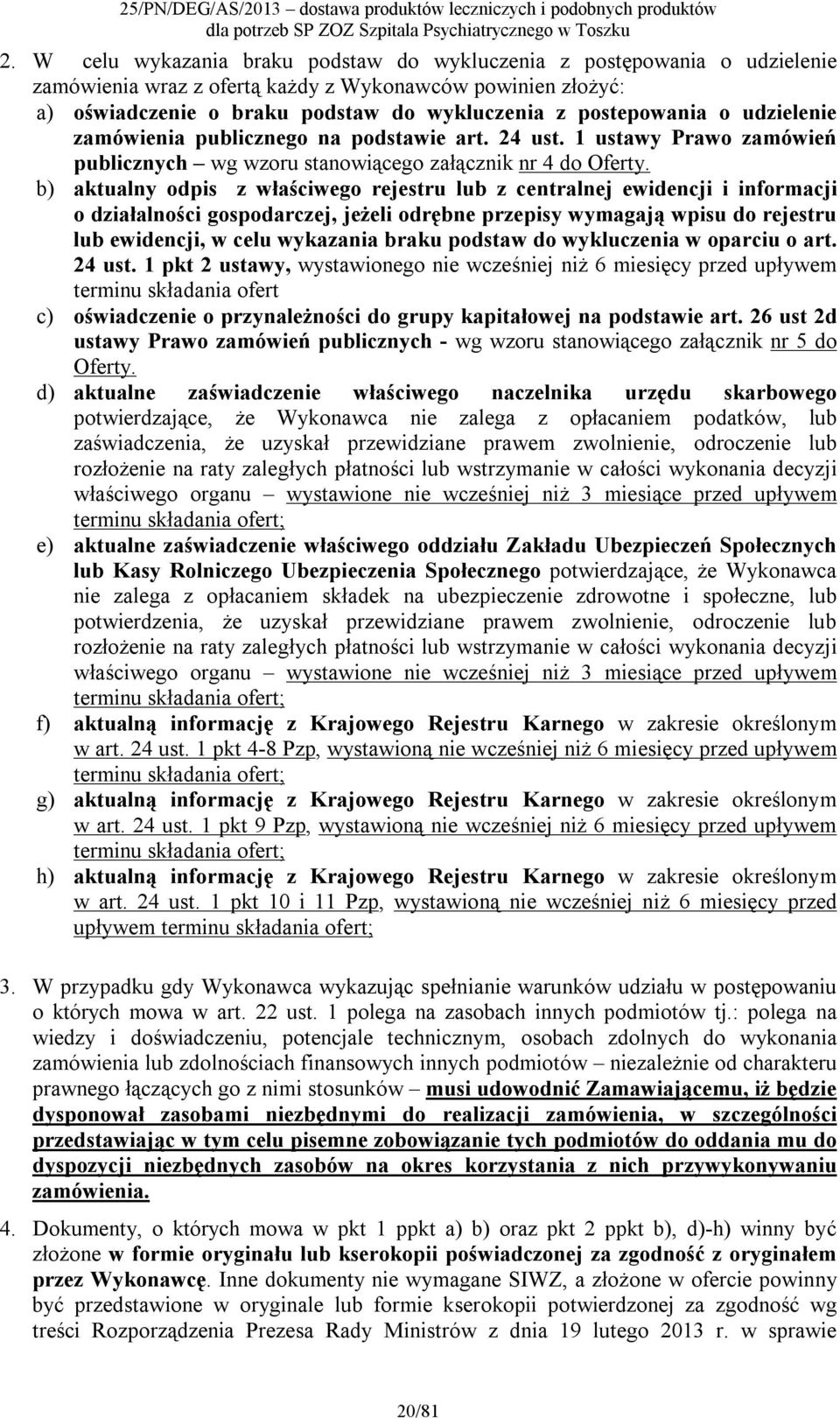 25/PN/DEG/AS/2013 – dostawa produktów leczniczych i podobnych produktów dla potrzeb SP ZOZ Szpitala Psychiatrycznego w Toszku

2. W celu wykazania braku podstaw do wykluczenia z postępowania o udzielenie zamówienia wraz z ofertą każdy z Wykonawców powinien złożyć:
a) oświadczenie o braku podstaw do wykluczenia z postepowania o udzielenie zamówienia publicznego na podstawie art. 24 ust. 1 ustawy Prawo zamówień publicznych – wg wzoru stanowiącego załącznik nr 4 do Oferty.
b) aktualny odpis z właściwego rejestru lub z centralnej ewidencji i informacji o działalności gospodarczej, jeżeli odrębne przepisy wymagają wpisu do rejestru lub ewidencji, w celu wykazania braku podstaw do wykluczenia w oparciu o art. 24 ust. 1 pkt 2 ustawy, wystawionego nie wcześniej niż 6 miesięcy przed upływem terminu składania ofert
c) oświadczenie o przynależności do grupy kapitałowej na podstawie art. 26 ust 2d ustawy Prawo zamówień publicznych - wg wzoru stanowiącego załącznik nr 5 do Oferty.
d) aktualne zaświadczenie właściwego naczelnika urzędu skarbowego potwierdzające, że Wykonawca nie zalega z opłacaniem podatków, lub zaświadczenia, że uzyskał przewidziane prawem zwolnienie, odroczenie lub rozłożenie na raty zaległych płatności lub wstrzymanie w całości wykonania decyzji właściwego organu – wystawione nie wcześniej niż 3 miesiące przed upływem terminu składania ofert;
e) aktualne zaświadczenie właściwego oddziału Zakładu Ubezpieczeń Społecznych lub Kasy Rolniczego Ubezpieczenia Społecznego potwierdzające, że Wykonawca nie zalega z opłacaniem składek na ubezpieczenie zdrowotne i społeczne, lub potwierdzenia, że uzyskał przewidziane prawem zwolnienie, odroczenie lub rozłożenie na raty zaległych płatności lub wstrzymanie w całości wykonania decyzji właściwego organu – wystawione nie wcześniej niż 3 miesiące przed upływem terminu składania ofert;
f) aktualną informację z Krajowego Rejestru Karnego w zakresie określonym w art. 24 ust. 1 pkt 4-8 Pzp, wystawioną nie wcześniej niż 6 miesięcy przed upływem terminu składania ofert;
g) aktualną informację z Krajowego Rejestru Karnego w zakresie określonym w art. 24 ust. 1 pkt 9 Pzp, wystawioną nie wcześniej niż 6 miesięcy przed upływem terminu składania ofert;
h) aktualną informację z Krajowego Rejestru Karnego w zakresie określonym w art. 24 ust. 1 pkt 10 i 11 Pzp, wystawioną nie wcześniej niż 6 miesięcy przed upływem terminu składania ofert;

3. W przypadku gdy Wykonawca wykazując spełnianie warunków udziału w postępowaniu o których mowa w art. 22 ust. 1 polega na zasobach innych podmiotów tj.: polega na wiedzy i doświadczeniu, potencjale technicznym, osobach zdolnych do wykonania zamówienia lub zdolnościach finansowych innych podmiotów – niezależnie od charakteru prawnego łączących go z nimi stosunków – musi udowodnić Zamawiającemu, iż będzie dysponował zasobami niezbędnymi do realizacji zamówienia, w szczególności przedstawiając w tym celu pisemne zobowiązanie tych podmiotów do oddania mu do dyspozycji niezbędnych zasobów na okres korzystania z nich przywykonywaniu zamówienia.

4. Dokumenty, o których mowa w pkt 1 ppkt a) b) oraz pkt 2 ppkt b), d)-h) winny być złożone w formie oryginału lub kserokopii poświadczonej za zgodność z oryginałem przez Wykonawcę. Inne dokumenty nie wymagane SIWZ, a złożone w ofercie powinny być przedstawione w oryginale lub formie kserokopii potwierdzonej za zgodność wg treści Rozporządzenia Prezesa Rady Ministrów z dnia 19 lutego 2013 r. w sprawie

20/81